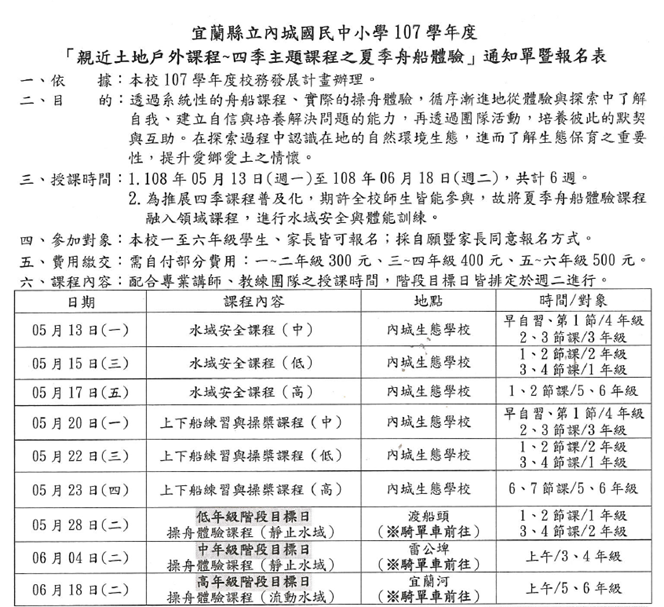 宜蘭縣立內城國民中小學107學年度

「親近土地戶外課程~四季主題課程之夏季舟船體驗」通知單暨報名表

一、依　　據：本校107學年度校務發展計畫辦理。

二、目　　的：透過系統性的舟船課程、實際的操舟體驗，循序漸進地從體驗與探索中了解自我、建立自信與培養解決問題的能力，再透過團隊活動，培養彼此的默契與互助。在探索過程中認識在地的自然環境生態，進而了解生態保育之重要性，提升愛鄉愛土之情懷。

三、授課時間：1.108年05月13日(週一)至108年06月18日(週二)，共計6週。
2.為推展四季課程普及化，期許全校師生皆能參與，故將夏季舟船體驗課程融入領域課程，進行水域安全與體能訓練。

四、參加對象：本校一至六年級學生、家長皆可報名；採自願暨家長同意報名方式。

五、費用繳交：需自付部分費用：一~二年級300元、三~四年級400元、五~六年級500元。

六、課程內容：配合專業講師、教練團隊之授課時間，階段目標日皆排定於週二進行。

| 日期 | 課程內容 | 地點 | 時間/對象 |
|---|---|---|---|
| 05月13日(一) | 水域安全課程（中） | 內城生態學校 | 早自習、第1節/4年級 2、3節課/3年級 |
| 05月15日(三) | 水域安全課程（低） | 內城生態學校 | 1、2節課/2年級 3、4節課/1年級 |
| 05月17日(五) | 水域安全課程（高） | 內城生態學校 | 1、2節課/5、6年級 |
| 05月20日(一) | 上下船練習與操槳課程（中） | 內城生態學校 | 早自習、第1節/4年級 2、3節課/3年級 |
| 05月22日(三) | 上下船練習與操槳課程（低） | 內城生態學校 | 1、2節課/2年級 3、4節課/1年級 |
| 05月23日(四) | 上下船練習與操槳課程（高） | 內城生態學校 | 6、7節課/5、6年級 |
| 05月28日(二) | 低年級階段目標日 操舟體驗課程（靜止水域） | 渡船頭 (※騎單車前往) | 1、2節課/1年級 3、4節課/2年級 |
| 06月04日(二) | 中年級階段目標日 操舟體驗課程（靜止水域） | 雷公埤 (※騎單車前往) | 上午/3、4年級 |
| 06月18日(二) | 高年級階段目標日 操舟體驗課程（流動水域） | 宜蘭河 (※騎單車前往) | 上午/5、6年級 |